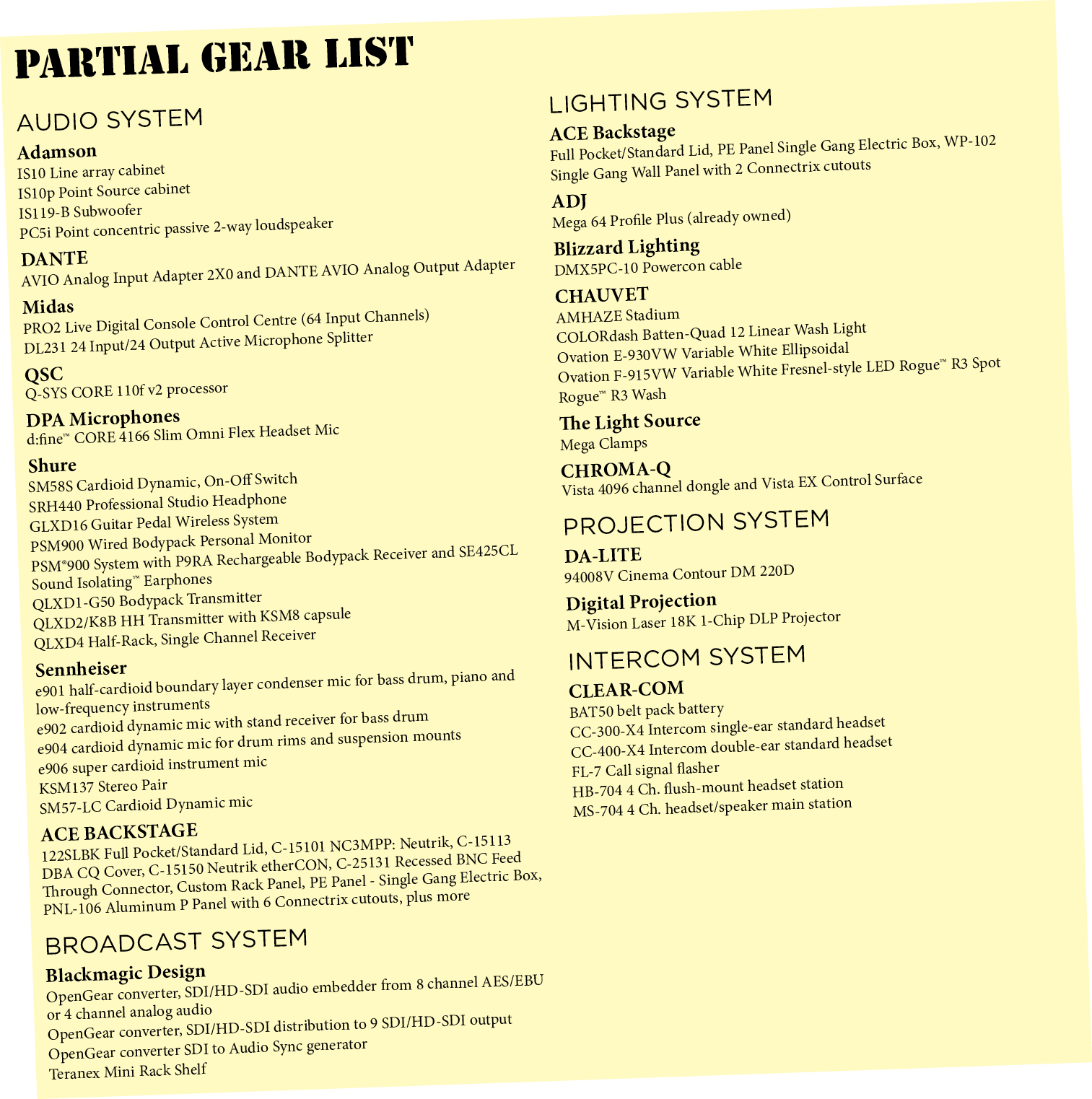 PARTIAL GEAR LIST

AUDIO SYSTEM

Adamson
IS10 Line array cabinet
IS10p Point Source cabinet
IS119-B Subwoofer
PC5i Point concentric passive 2-way loudspeaker

DANTE
AVIO Analog Input Adapter 2X0 and DANTE AVIO Analog Output Adapter

Midas
PRO2 Live Digital Console Control Centre (64 Input Channels)
DL231 24 Input/24 Output Active Microphone Splitter

QSC
Q-SYS CORE 110f v2 processor

DPA Microphones
d:fine™ CORE 4166 Slim Omni Flex Headset Mic

Shure
SM58S Cardioid Dynamic, On-Off Switch
SRH440 Professional Studio Headphone
GLXD16 Guitar Pedal Wireless System
PSM900 Wired Bodypack Personal Monitor
PSM®900 System with P9RA Rechargeable Bodypack Receiver and SE425CL Sound Isolating™ Earphones
QLXD1-G50 Bodypack Transmitter
QLXD2/K8B HH Transmitter with KSM8 capsule
QLXD4 Half-Rack, Single Channel Receiver

Sennheiser
e901 half-cardioid boundary layer condenser mic for bass drum, piano and low-frequency instruments
e902 cardioid dynamic mic with stand receiver for bass drum
e904 cardioid dynamic mic for drum rims and suspension mounts
e906 super cardioid instrument mic
KSM137 Stereo Pair
SM57-LC Cardioid Dynamic mic

ACE BACKSTAGE
122SLBK Full Pocket/Standard Lid, C-15101 NC3MPP: Neutrik, C-15113 DBA CQ Cover, C-15150 Neutrik etherCON, C-25131 Recessed BNC Feed Through Connector, Custom Rack Panel, PE Panel - Single Gang Electric Box, PNL-106 Aluminum P Panel with 6 Connectrix cutouts, plus more

BROADCAST SYSTEM

Blackmagic Design
OpenGear converter, SDI/HD-SDI audio embedder from 8 channel AES/EBU or 4 channel analog audio
OpenGear converter, SDI/HD-SDI distribution to 9 SDI/HD-SDI output
OpenGear converter SDI to Audio Sync generator
Teranex Mini Rack Shelf

LIGHTING SYSTEM

ACE Backstage
Full Pocket/Standard Lid, PE Panel Single Gang Electric Box, WP-102 Single Gang Wall Panel with 2 Connectrix cutouts

ADJ
Mega 64 Profile Plus (already owned)

Blizzard Lighting
DMX5PC-10 Powercon cable

CHAUVET
AMHAZE Stadium
COLORdash Batten-Quad 12 Linear Wash Light
Ovation E-930VW Variable White Ellipsoidal
Ovation F-915VW Variable White Fresnel-style LED Rogue™ R3 Spot
Rogue™ R3 Wash

The Light Source
Mega Clamps

CHROMA-Q
Vista 4096 channel dongle and Vista EX Control Surface

PROJECTION SYSTEM

DA-LITE
94008V Cinema Contour DM 220D

Digital Projection
M-Vision Laser 18K 1-Chip DLP Projector

INTERCOM SYSTEM

CLEAR-COM
BAT50 belt pack battery
CC-300-X4 Intercom single-ear standard headset
CC-400-X4 Intercom double-ear standard headset
FL-7 Call signal flasher
HB-704 4 Ch. flush-mount headset station
MS-704 4 Ch. headset/speaker main station